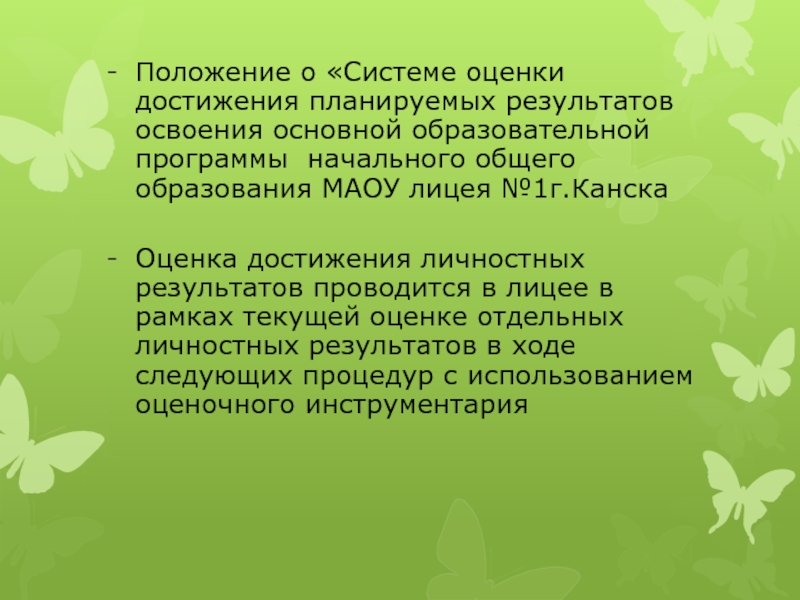 - Положение о «Системе оценки достижения планируемых результатов освоения основной образовательной программы начального общего образования МАОУ лицея №1г.Канска

- Оценка достижения личностных результатов проводится в лицее в рамках текущей оценке отдельных личностных результатов в ходе следующих процедур с использованием оценочного инструментария